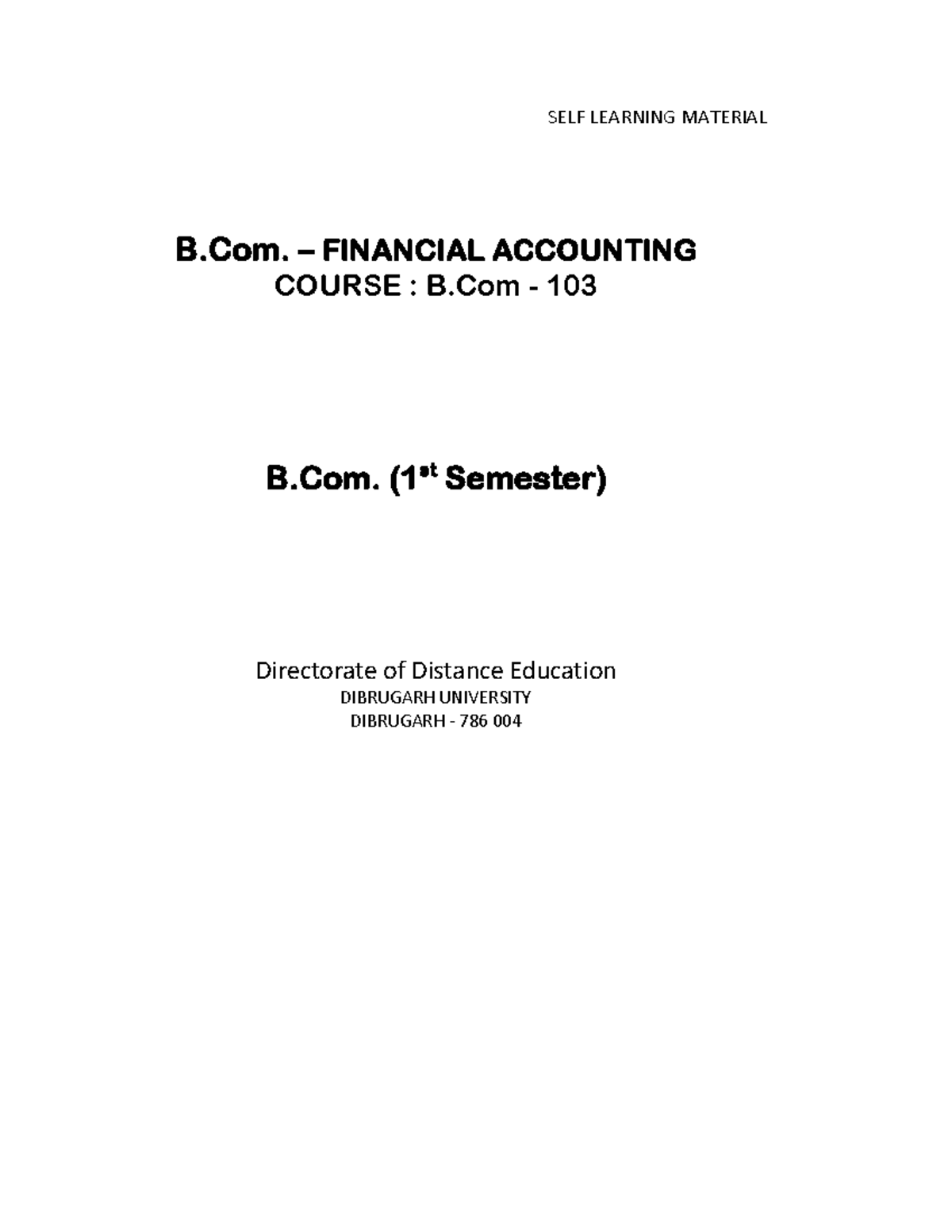 SELF LEARNING MATERIAL

B.Com. – FINANCIAL ACCOUNTING
COURSE : B.Com - 103

B.Com. (1$^{st}$ Semester)

Directorate of Distance Education
DIBRUGARH UNIVERSITY
DIBRUGARH - 786 004